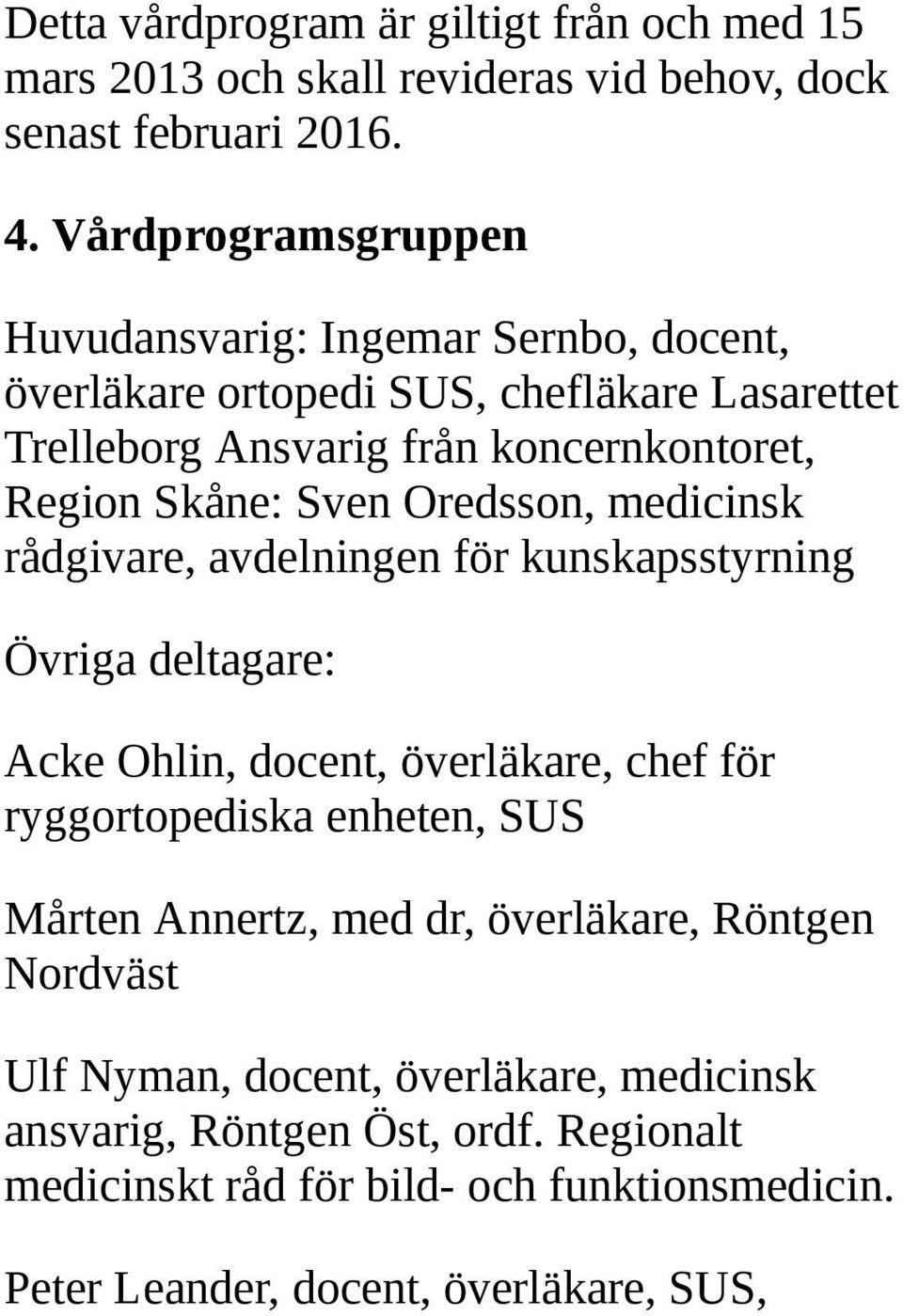 Detta vårdprogram är giltigt från och med 15 mars 2013 och skall revideras vid behov, dock senast februari 2016.

4. Vårdprogramsgruppen

Huvudansvarig: Ingemar Sernbo, docent, överläkare ortopedi SUS, chefläkare Lasarettet Trelleborg Ansvarig från koncernkontoret, Region Skåne: Sven Oredsson, medicinsk rådgivare, avdelningen för kunskapsstyrning

Övriga deltagare:

Acke Ohlin, docent, överläkare, chef för ryggortopediska enheten, SUS

Mårten Annertz, med dr, överläkare, Röntgen Nordväst

Ulf Nyman, docent, överläkare, medicinsk ansvarig, Röntgen Öst, ordf. Regionalt medicinskt råd för bild- och funktionsmedicin.

Peter Leander, docent, överläkare, SUS,